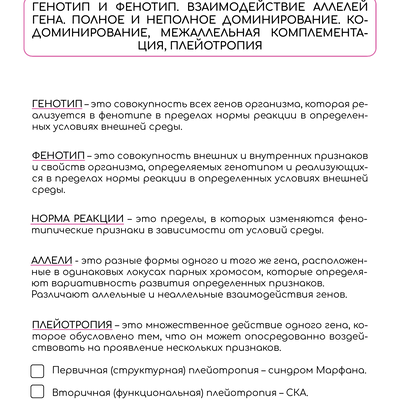 ГЕНОТИП И ФЕНОТИП. ВЗАИМОДЕЙСТВИЕ АЛЛЕЛЕЙ ГЕНА. ПОЛНОЕ И НЕПОЛНОЕ ДОМИНИРОВАНИЕ. КОДОМИНИРОВАНИЕ, МЕЖАЛЛЕЛЬНАЯ КОМПЛЕМЕНТАЦИЯ, ПЛЕЙОТРОПИЯ

ГЕНОТИП – это совокупность всех генов организма, которая реализуется в фенотипе в пределах нормы реакции в определенных условиях внешней среды.

ФЕНОТИП – это совокупность внешних и внутренних признаков и свойств организма, определяемых генотипом и реализующихся в пределах нормы реакции в определенных условиях внешней среды.

НОРМА РЕАКЦИИ – это пределы, в которых изменяются фенотипические признаки в зависимости от условий среды.

АЛЛЕЛИ - это разные формы одного и того же гена, расположенные в одинаковых локусах парных хромосом, которые определяют вариативность развития определенных признаков.
Различают аллельные и неаллельные взаимодействия генов.

ПЛЕЙОТРОПИЯ – это множественное действие одного гена, которое обусловлено тем, что он может опосредованно воздействовать на проявление нескольких признаков.

Первичная (структурная) плейотропия – синдром Марфана.

Вторичная (функциональная) плейотропия – СКА.